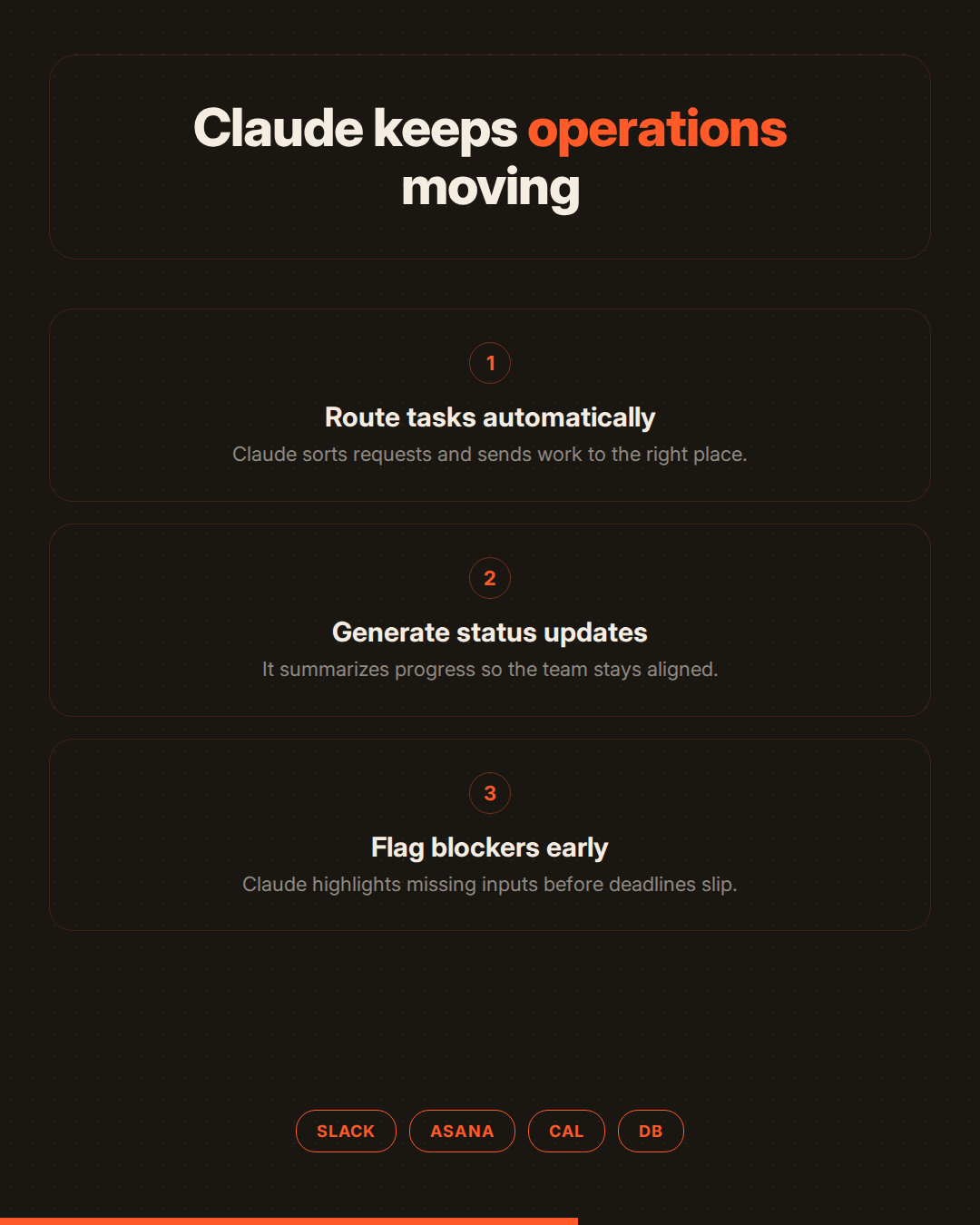 Claude keeps operations moving

1

Route tasks automatically

Claude sorts requests and sends work to the right place.

2

Generate status updates

It summarizes progress so the team stays aligned.

3

Flag blockers early

Claude highlights missing inputs before deadlines slip.

SLACK ASANA CAL DB